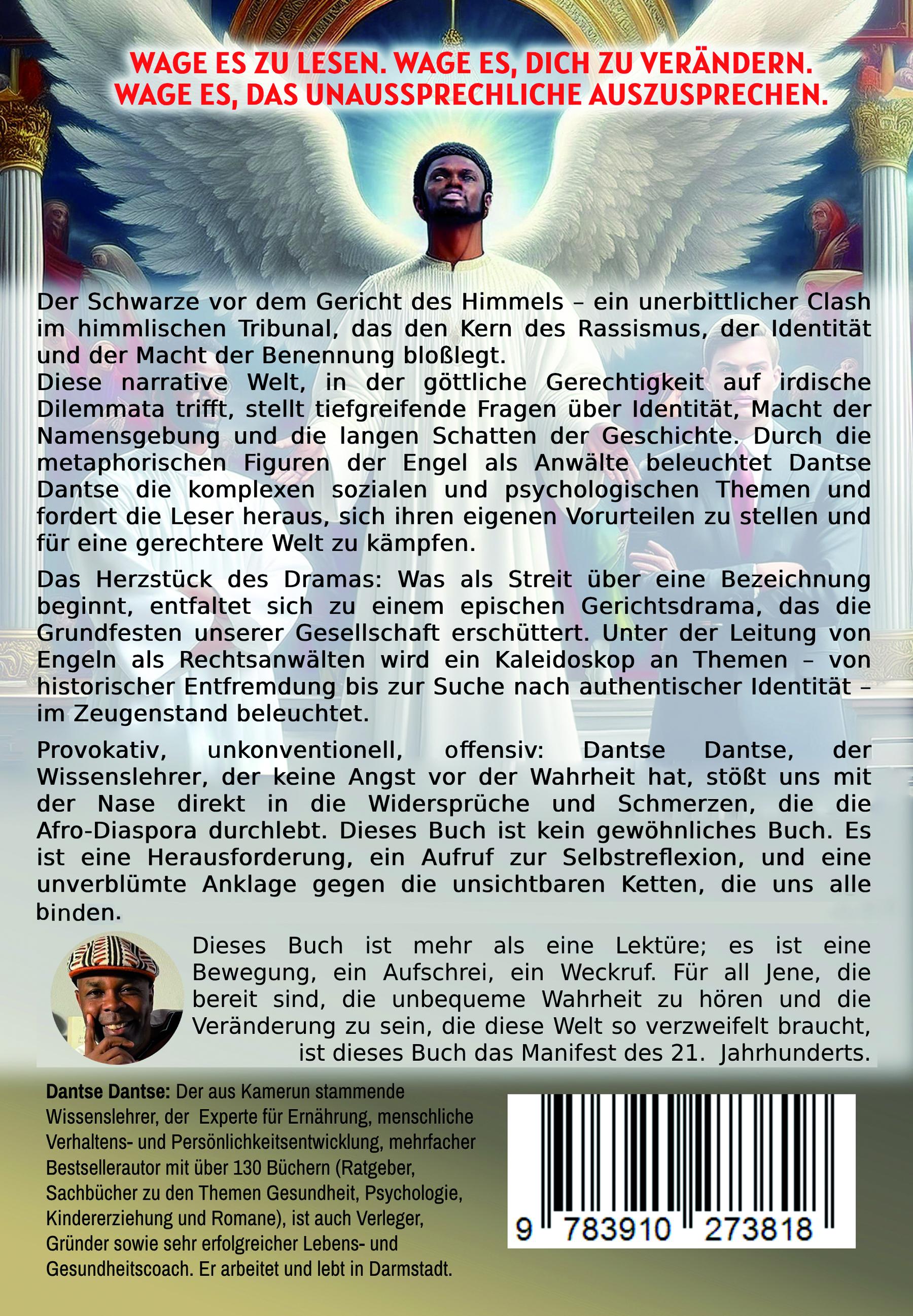 WAGE ES ZU LESEN. WAGE ES, DICH ZU VERÄNDERN.
WAGE ES, DAS UNAUSSPRECHLICHE AUSZUSPRECHEN.

Der Schwarze vor dem Gericht des Himmels – ein unerbittlicher Clash im himmlischen Tribunal, das den Kern des Rassismus, der Identität und der Macht der Benennung bloßlegt.
Diese narrative Welt, in der göttliche Gerechtigkeit auf irdische Dilemmata trifft, stellt tiefgreifende Fragen über Identität, Macht der Namensgebung und die langen Schatten der Geschichte. Durch die metaphorischen Figuren der Engel als Anwälte beleuchtet Dantse Dantse die komplexen sozialen und psychologischen Themen und fordert die Leser heraus, sich ihren eigenen Vorurteilen zu stellen und für eine gerechtere Welt zu kämpfen.

Das Herzstück des Dramas: Was als Streit über eine Bezeichnung beginnt, entfaltet sich zu einem epischen Gerichtsdrama, das die Grundfesten unserer Gesellschaft erschüttert. Unter der Leitung von Engeln als Rechtsanwälten wird ein Kaleidoskop an Themen – von historischer Entfremdung bis zur Suche nach authentischer Identität – im Zeugenstand beleuchtet.

Provokativ, unkonventionell, offensiv: Dantse Dantse, der Wissenslehrer, der keine Angst vor der Wahrheit hat, stößt uns mit der Nase direkt in die Widersprüche und Schmerzen, die die Afro-Diaspora durchlebt. Dieses Buch ist kein gewöhnliches Buch. Es ist eine Herausforderung, ein Aufruf zur Selbstreflexion, und eine unverblümte Anklage gegen die unsichtbaren Ketten, die uns alle binden.

Dieses Buch ist mehr als eine Lektüre; es ist eine Bewegung, ein Aufschrei, ein Weckruf. Für all Jene, die bereit sind, die unbequeme Wahrheit zu hören und die Veränderung zu sein, die diese Welt so verzweifelt braucht, ist dieses Buch das Manifest des 21. Jahrhunderts.

Dantse Dantse: Der aus Kamerun stammende Wissenslehrer, der Experte für Ernährung, menschliche Verhaltens- und Persönlichkeitsentwicklung, mehrfacher Bestsellerautor mit über 130 Büchern (Ratgeber, Sachbücher zu den Themen Gesundheit, Psychologie, Kindererziehung und Romane), ist auch Verleger, Gründer sowie sehr erfolgreicher Lebens- und Gesundheitscoach. Er arbeitet und lebt in Darmstadt.

9 783910 273818